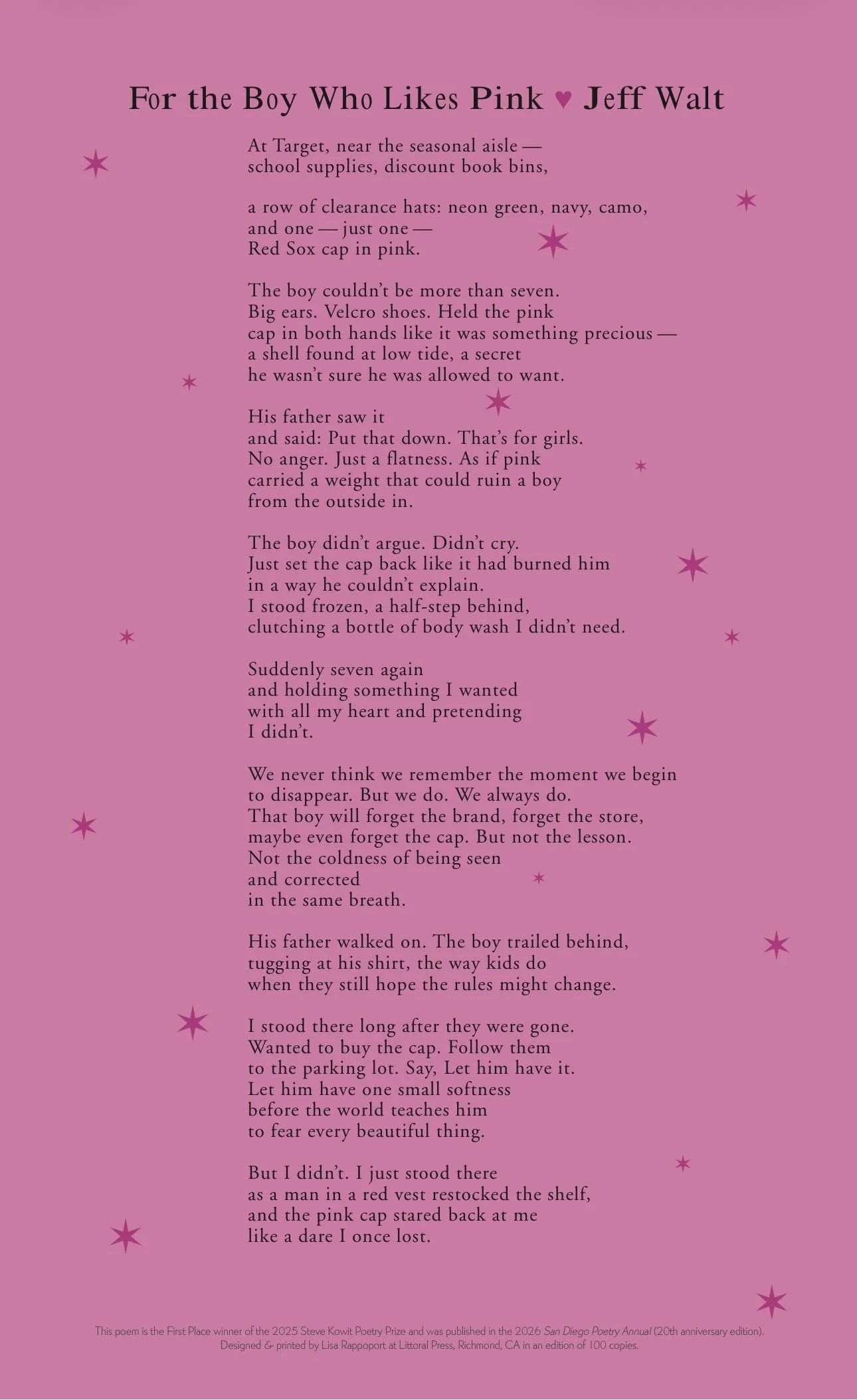 For the Boy Who Likes Pink ♥ Jeff Walt

At Target, near the seasonal aisle —
school supplies, discount book bins,

a row of clearance hats: neon green, navy, camo,
and one — just one —
Red Sox cap in pink.

The boy couldn't be more than seven.
Big ears. Velcro shoes. Held the pink
cap in both hands like it was something precious —
a shell found at low tide, a secret
he wasn't sure he was allowed to want.

His father saw it
and said: Put that down. That's for girls.
No anger. Just a flatness. As if pink
carried a weight that could ruin a boy
from the outside in.

The boy didn't argue. Didn't cry.
Just set the cap back like it had burned him
in a way he couldn't explain.
I stood frozen, a half-step behind,
clutching a bottle of body wash I didn't need.

Suddenly seven again
and holding something I wanted
with all my heart and pretending
I didn't.

We never think we remember the moment we begin
to disappear. But we do. We always do.
That boy will forget the brand, forget the store,
maybe even forget the cap. But not the lesson.
Not the coldness of being seen
and corrected
in the same breath.

His father walked on. The boy trailed behind,
tugging at his shirt, the way kids do
when they still hope the rules might change.

I stood there long after they were gone.
Wanted to buy the cap. Follow them
to the parking lot. Say, Let him have it.
Let him have one small softness
before the world teaches him
to fear every beautiful thing.

But I didn't. I just stood there
as a man in a red vest restocked the shelf,
and the pink cap stared back at me
like a dare I once lost.

This poem is the First Place winner of the 2025 Steve Kowit Poetry Prize and was published in the 2026 San Diego Poetry Annual (20th anniversary edition).
Designed & printed by Lisa Rappoport at Littoral Press, Richmond, CA in an edition of 100 copies.